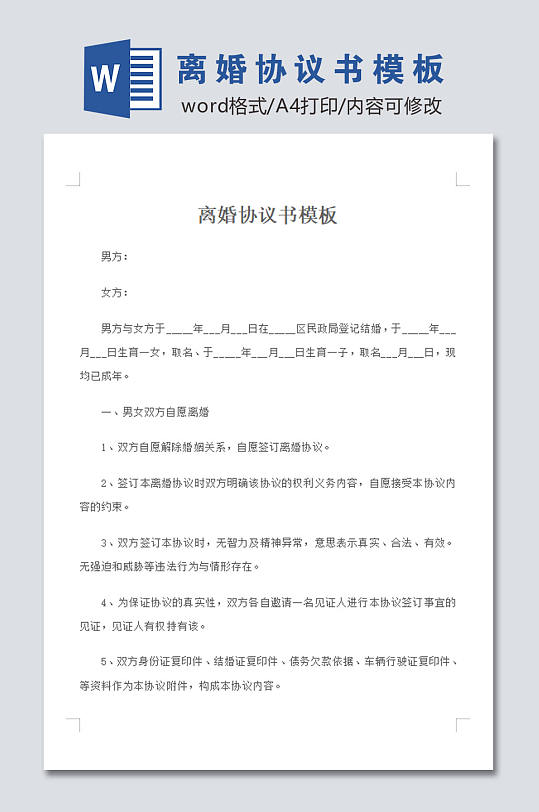 W

离婚协议书模板

word格式/A4打印/内容可修改

离婚协议书模板

男方：

女方：

男方与女方于____年___月___日在____区民政局登记结婚，于____年___月___日生育一女，取名、于____年___月___日生育一子，取名___月___日，现均已成年。

一、男女双方自愿离婚

1、双方自愿解除婚姻关系，自愿签订离婚协议。

2、签订本离婚协议时双方明确该协议的权利义务内容，自愿接受本协议内容的约束。

3、双方签订本协议时，无智力及精神异常，意思表示真实、合法、有效。无强迫和威胁等违法行为与情形存在。

4、为保证协议的真实性，双方各自邀请一名见证人进行本协议签订事宜的见证，见证人有权持有该。

5、双方身份证复印件、结婚证复印件、债务欠款依据、车辆行驶证复印件、等资料作为本协议附件，构成本协议内容。